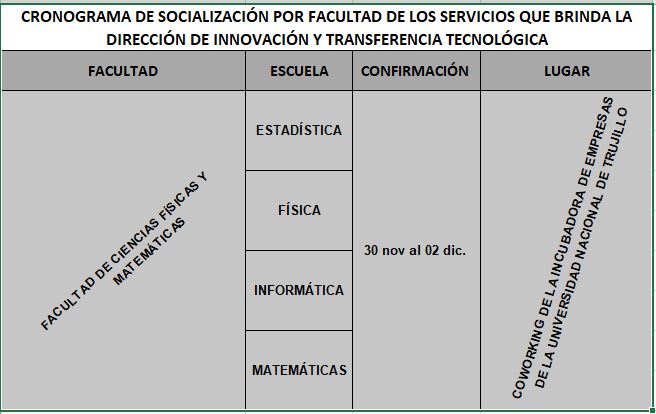 CRONOGRAMA DE SOCIALIZACIÓN POR FACULTAD DE LOS SERVICIOS QUE BRINDA LA DIRECCIÓN DE INNOVACIÓN Y TRANSFERENCIA TECNOLÓGICA

| FACULTAD | ESCUELA | CONFIRMACIÓN | LUGAR |
|---|---|---|---|
| FACULTAD DE CIENCIAS FÍSICAS Y MATEMÁTICAS | ESTADÍSTICA | 30 nov al 02 dic. | COWORKING DE LA INCUBADORA DE EMPRESAS DE LA UNIVERSIDAD NACIONAL DE TRUJILLO |
| | FÍSICA | | |
| | INFORMÁTICA | | |
| | MATEMÁTICAS | | |